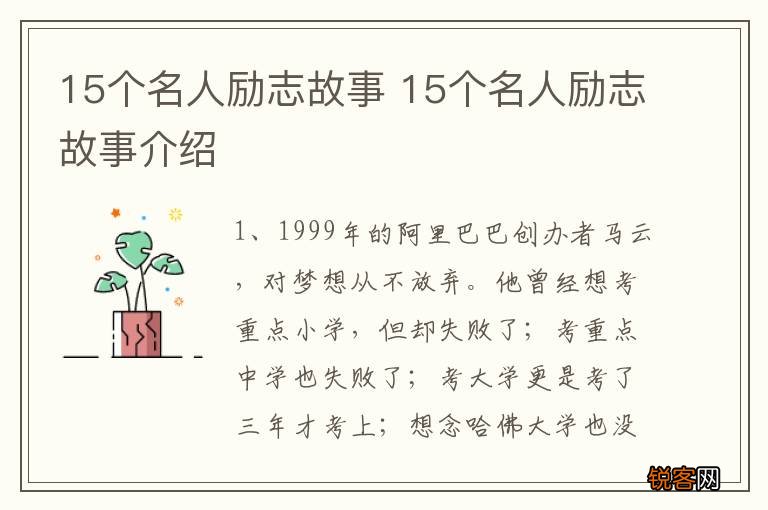 15个名人励志故事 15个名人励志故事介绍

1、1999年的阿里巴巴创办者马云，对梦想从不放弃。他曾经想考重点小学，但却失败了；考重点中学也失败了；考大学更是考了三年才考上；想念哈佛大学也没

锐客网